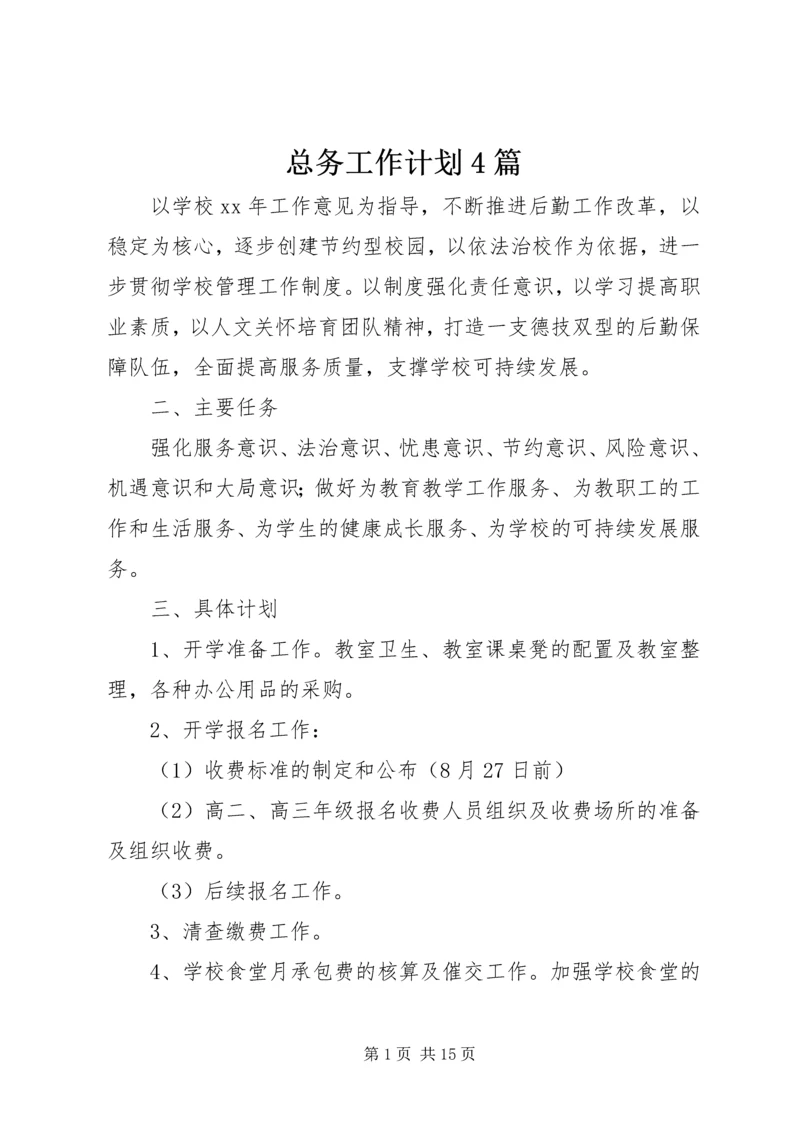 总务工作计划4篇

以学校xx年工作意见为指导，不断推进后勤工作改革，以稳定为核心，逐步创建节约型校园，以依法治校作为依据，进一步贯彻学校管理工作制度。以制度强化责任意识，以学习提高职业素质，以人文关怀培育团队精神，打造一支德技双型的后勤保障队伍，全面提高服务质量，支撑学校可持续发展。

二、主要任务

强化服务意识、法治意识、忧患意识、节约意识、风险意识、机遇意识和大局意识;做好为教育教学工作服务、为教职工的工作和生活服务、为学生的健康成长服务、为学校的可持续发展服务。

三、具体计划

1、开学准备工作。教室卫生、教室课桌凳的配置及教室整理，各种办公用品的采购。

2、开学报名工作：

（1）收费标准的制定和公布（8月27日前）

（2）高二、高三年级报名收费人员组织及收费场所的准备及组织收费。

（3）后续报名工作。

3、清查缴费工作。

4、学校食堂月承包费的核算及催交工作。加强学校食堂的

第1页 共15页